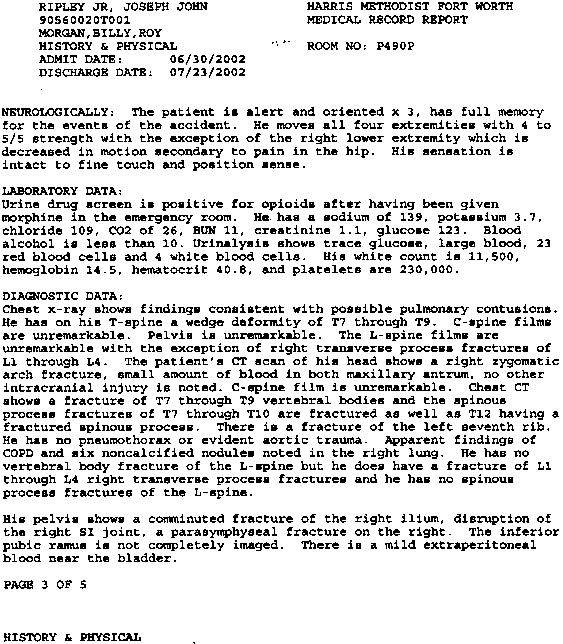 RIPLEY JR, JOSEPH JOHN
90560020T001
MORGAN,BILLY,ROY
HISTORY & PHYSICAL
ADMIT DATE: 06/30/2002
DISCHARGE DATE: 07/23/2002

HARRIS METHODIST FORT WORTH
MEDICAL RECORD REPORT

ROOM NO: P490P

NEUROLOGICALLY: The patient is alert and oriented x 3, has full memory for the events of the accident. He moves all four extremities with 4 to 5/5 strength with the exception of the right lower extremity which is decreased in motion secondary to pain in the hip. His sensation is intact to fine touch and position sense.

LABORATORY DATA:
Urine drug screen is positive for opioids after having been given morphine in the emergency room. He has a sodium of 139, potassium 3.7, chloride 109, CO2 of 26, BUN 11, creatinine 1.1, glucose 123. Blood alcohol is less than 10. Urinalysis shows trace glucose, large blood, 23 red blood cells and 4 white blood cells. His white count is 11,500, hemoglobin 14.5, hematocrit 40.8, and platelets are 230,000.

DIAGNOSTIC DATA:
Chest x-ray shows findings consistent with possible pulmonary contusions. He has on his T-spine a wedge deformity of T7 through T9. C-spine films are unremarkable. Pelvis is unremarkable. The L-spine films are unremarkable with the exception of right transverse process fractures of L1 through L4. The patient's CT scan of his head shows a right zygomatic arch fracture, small amount of blood in both maxillary antrum, no other intracranial injury is noted. C-spine film is unremarkable. Chest CT shows a fracture of T7 through T9 vertebral bodies and the spinous process fractures of T7 through T10 are fractured as well as T12 having a fractured spinous process. There is a fracture of the left seventh rib. He has no pneumothorax or evident aortic trauma. Apparent findings of COPD and six noncalcified nodules noted in the right lung. He has no vertebral body fracture of the L-spine but he does have a fracture of L1 through L4 right transverse process fractures and he has no spinous process fractures of the L-spine.

His pelvis shows a comminuted fracture of the right ilium, disruption of the right SI joint, a parasymphyseal fracture on the right. The inferior pubic ramus is not completely imaged. There is a mild extraperitoneal blood near the bladder.

PAGE 3 OF 5

HISTORY & PHYSICAL